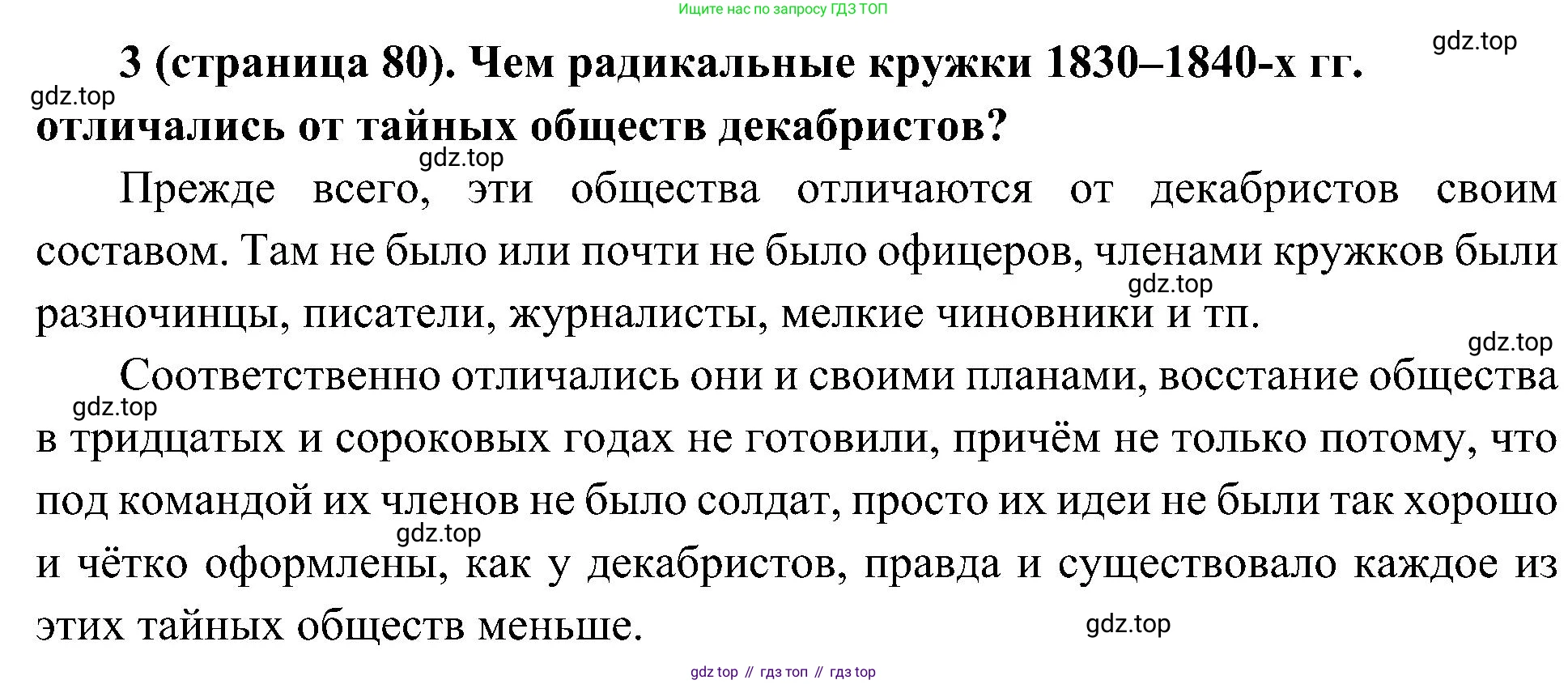 Ищите нас по запросу ГДЗ ТОП

3 (страница 80). Чем радикальные кружки 1830–1840-х гг. отличались от тайных обществ декабристов?

Прежде всего, эти общества отличаются от декабристов своим составом. Там не было или почти не было офицеров, членами кружков были разночинцы, писатели, журналисты, мелкие чиновники и тп.

Соответственно отличались они и своими планами, восстание общества в тридцатых и сороковых годах не готовили, причём не только потому, что под командой их членов не было солдат, просто их идеи не были так хорошо и чётко оформлены, как у декабристов, правда и существовало каждое из этих тайных обществ меньше.

gdz top // гдз топ // гдз top

gdz.top